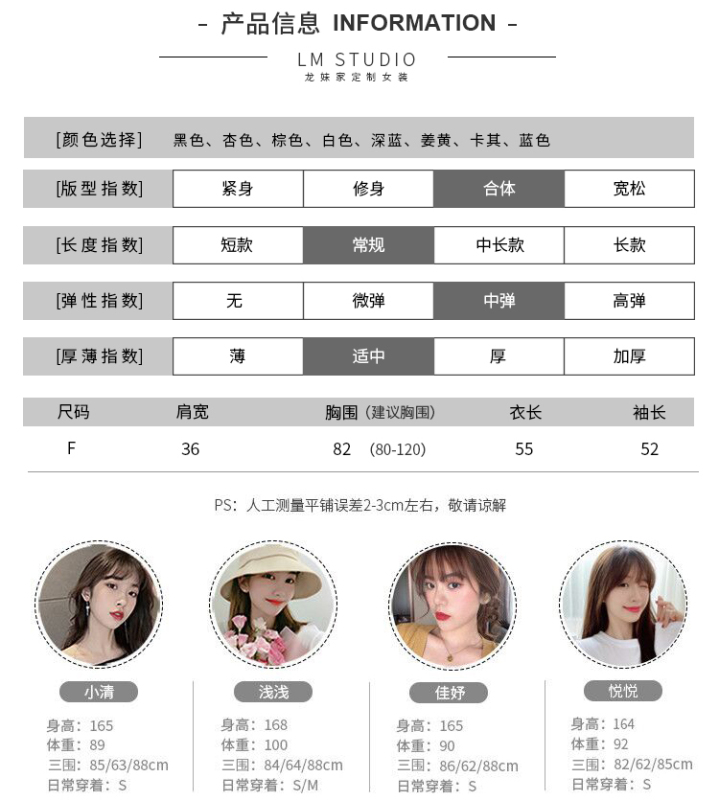 - 产品信息 INFORMATION -

LM STUDIO
龙妹家定制女装

[颜色选择] 黑色、杏色、棕色、白色、深蓝、姜黄、卡其、蓝色

| [版型指数] | 紧身 | 修身 | 合体 | 宽松 |
|---|---|---|---|---|
| [长度指数] | 短款 | 常规 | 中长款 | 长款 |
| [弹性指数] | 无 | 微弹 | 中弹 | 高弹 |
| [厚薄指数] | 薄 | 适中 | 厚 | 加厚 |

| 尺码 | 肩宽 | 胸围（建议胸围） | 衣长 | 袖长 |
|---|---|---|---|---|
| F | 36 | 82 (80-120) | 55 | 52 |

PS：人工测量平铺误差2-3cm左右，敬请谅解

小清
身高：165
体重：89
三围：85/63/88cm
日常穿着：S

浅浅
身高：168
体重：100
三围：84/64/88cm
日常穿着：S/M

佳妤
身高：165
体重：90
三围：86/62/88cm
日常穿着：S

悦悦
身高：164
体重：92
三围：82/62/85cm
日常穿着：S